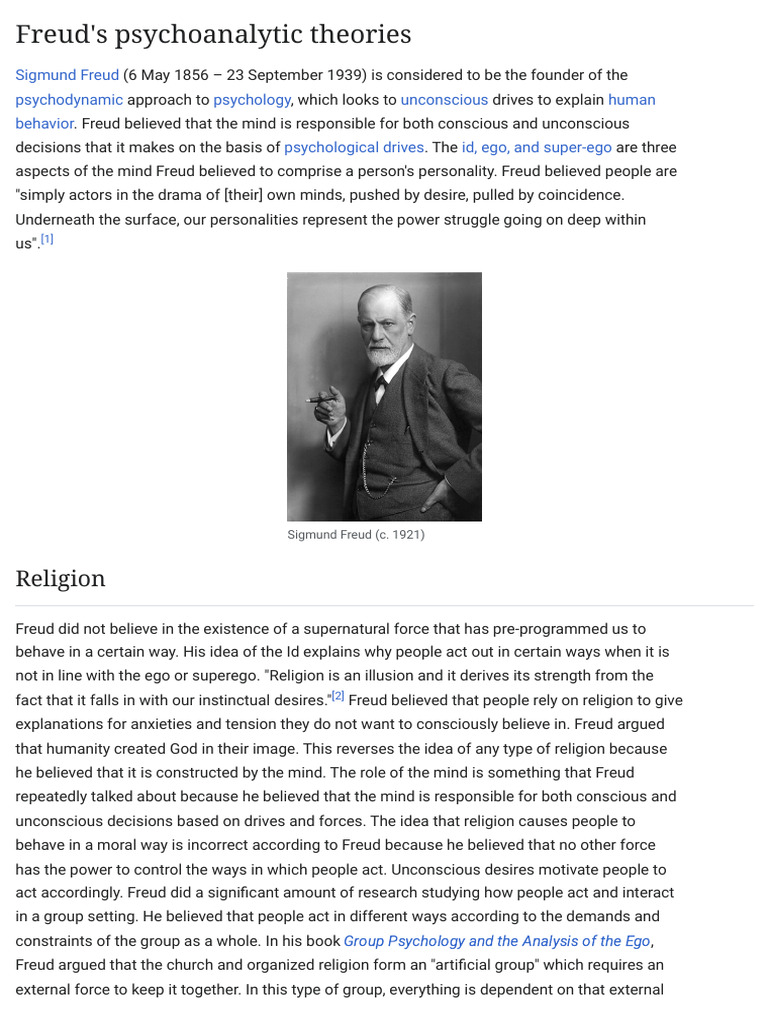 Freud's psychoanalytic theories

Sigmund Freud (6 May 1856 – 23 September 1939) is considered to be the founder of the psychodynamic approach to psychology, which looks to unconscious drives to explain human behavior. Freud believed that the mind is responsible for both conscious and unconscious decisions that it makes on the basis of psychological drives. The id, ego, and super-ego are three aspects of the mind Freud believed to comprise a person's personality. Freud believed people are "simply actors in the drama of [their] own minds, pushed by desire, pulled by coincidence. Underneath the surface, our personalities represent the power struggle going on deep within us".[1]

Sigmund Freud (c. 1921)

Religion

Freud did not believe in the existence of a supernatural force that has pre-programmed us to behave in a certain way. His idea of the Id explains why people act out in certain ways when it is not in line with the ego or superego. "Religion is an illusion and it derives its strength from the fact that it falls in with our instinctual desires."[2] Freud believed that people rely on religion to give explanations for anxieties and tension they do not want to consciously believe in. Freud argued that humanity created God in their image. This reverses the idea of any type of religion because he believed that it is constructed by the mind. The role of the mind is something that Freud repeatedly talked about because he believed that the mind is responsible for both conscious and unconscious decisions based on drives and forces. The idea that religion causes people to behave in a moral way is incorrect according to Freud because he believed that no other force has the power to control the ways in which people act. Unconscious desires motivate people to act accordingly. Freud did a significant amount of research studying how people act and interact in a group setting. He believed that people act in different ways according to the demands and constraints of the group as a whole. In his book Group Psychology and the Analysis of the Ego, Freud argued that the church and organized religion form an "artificial group" which requires an external force to keep it together. In this type of group, everything is dependent on that external